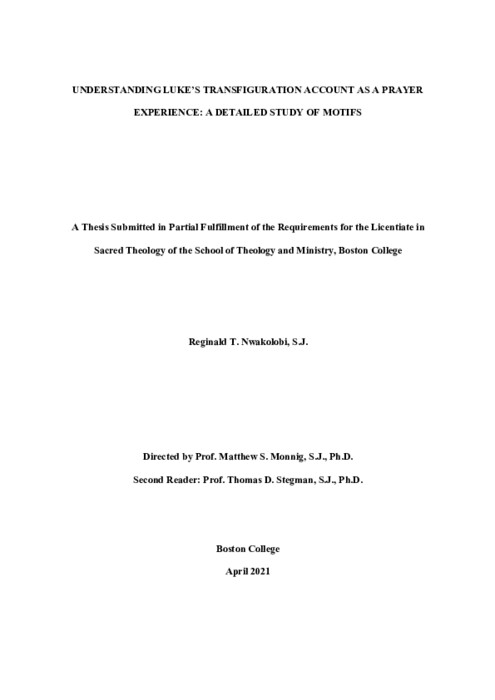 UNDERSTANDING LUKE'S TRANSFIGURATION ACCOUNT AS A PRAYER EXPERIENCE: A DETAILED STUDY OF MOTIFS

A Thesis Submitted in Partial Fulfillment of the Requirements for the Licentiate in Sacred Theology of the School of Theology and Ministry, Boston College

Reginald T. Nwakolobi, S.J.

Directed by Prof. Matthew S. Monnig, S.J., Ph.D.

Second Reader: Prof. Thomas D. Stegman, S.J., Ph.D.

Boston College

April 2021